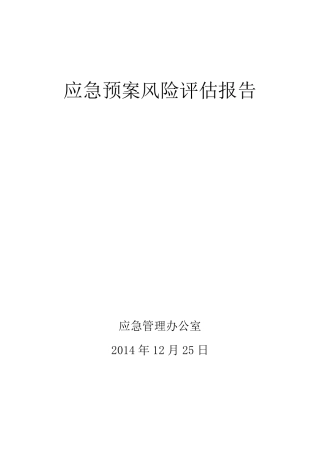 应急预案风险评估报告

应急管理办公室

2014 年 12 月 25 日